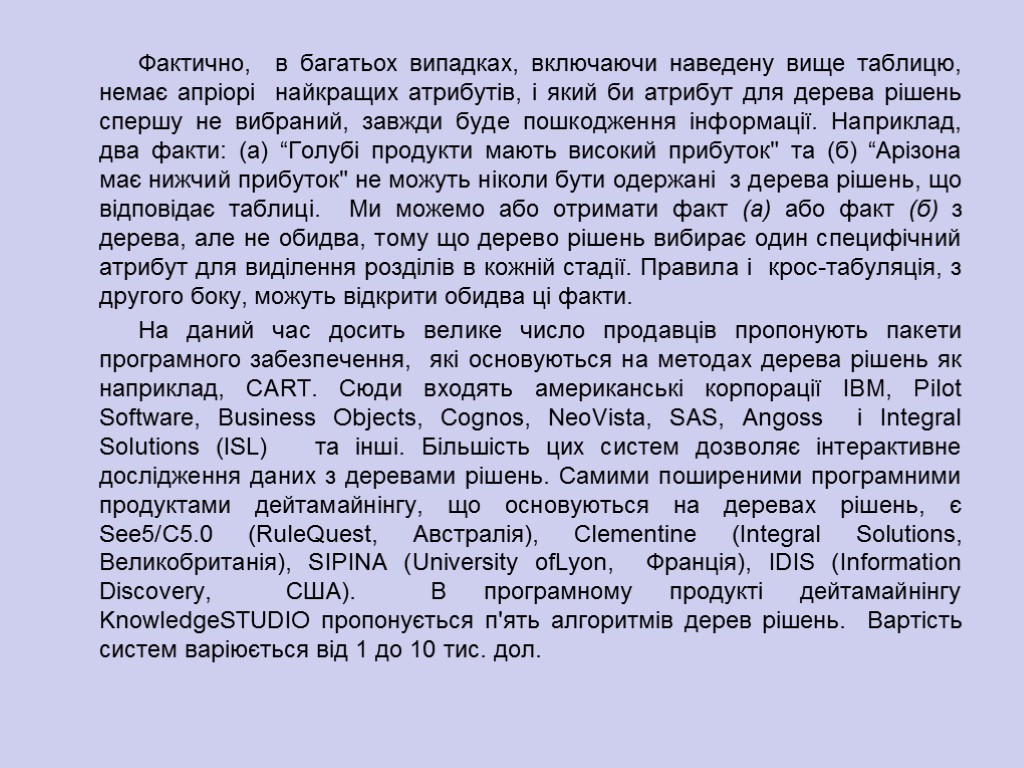 Фактично, в багатьох випадках, включаючи наведену вище таблицю, немає апріорі найкращих атрибутів, і який би атрибут для дерева рішень спершу не вибраний, завжди буде пошкодження інформації. Наприклад, два факти: (а) “Голубі продукти мають високий прибуток" та (б) “Арізона має нижчий прибуток" не можуть ніколи бути одержані з дерева рішень, що відповідає таблиці. Ми можемо або отримати факт (а) або факт (б) з дерева, але не обидва, тому що дерево рішень вибирає один специфічний атрибут для виділення розділів в кожній стадії. Правила і крос-табуляція, з другого боку, можуть відкрити обидва ці факти.

На даний час досить велике число продавців пропонують пакети програмного забезпечення, які основуються на методах дерева рішень як наприклад, CART. Сюди входять американські корпорації IBM, Pilot Software, Business Objects, Cognos, NeoVista, SAS, Angoss і Integral Solutions (ISL) та інші. Більшість цих систем дозволяє інтерактивне дослідження даних з деревами рішень. Самими поширеними програмними продуктами дейтамайнінгу, що основуються на деревах рішень, є See5/C5.0 (RuleQuest, Австралія), Clementine (Integral Solutions, Великобританія), SIPINA (University ofLyon, Франція), IDIS (Information Discovery, США). В програмному продукті дейтамайнінгу KnowledgeSTUDIO пропонується п'ять алгоритмів дерев рішень. Вартість систем варіюється від 1 до 10 тис. дол.